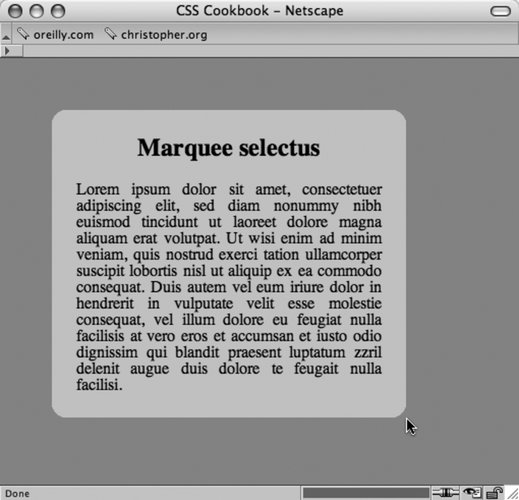 CSS Cookbook – Netscape

oreilly.com christopher.org

Marquee selectus

Lorem ipsum dolor sit amet, consectetuer adipiscing elit, sed diam nonummy nibh euismod tincidunt ut laoreet dolore magna aliquam erat volutpat. Ut wisi enim ad minim veniam, quis nostrud exerci tation ullamcorper suscipit lobortis nisl ut aliquip ex ea commodo consequat. Duis autem vel eum iriure dolor in hendrerit in vulputate velit esse molestie consequat, vel illum dolore eu feugiat nulla facilisis at vero eros et accumsan et iusto odio dignissim qui blandit praesent luptatum zzril delenit augue duis dolore te feugait nulla facilisi.

Done